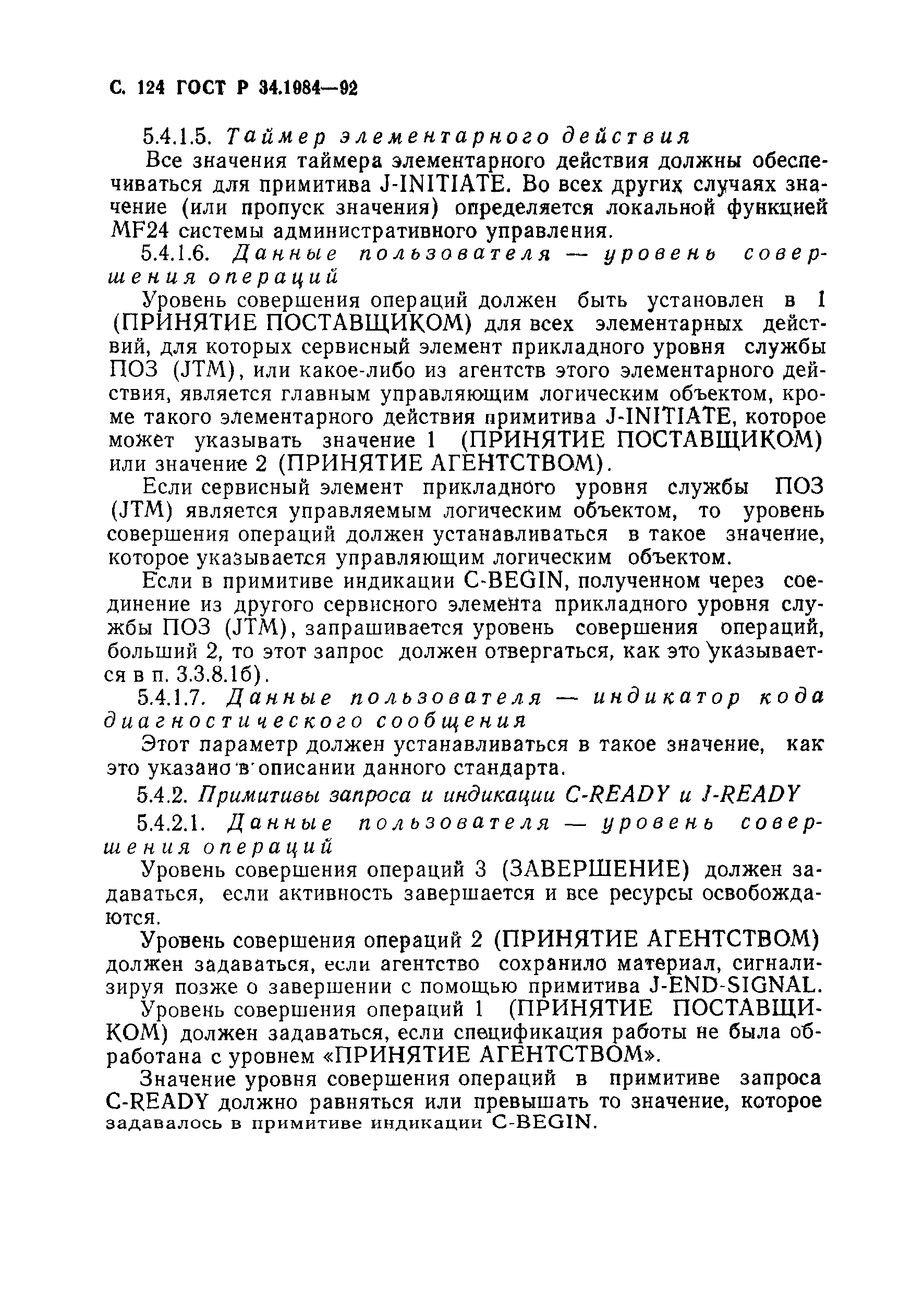 С. 124 ГОСТ Р 34.1984—92

5.4.1.5. Таймер элементарного действия

Все значения таймера элементарного действия должны обеспечиваться для примитива J-INITIATE. Во всех других случаях значение (или пропуск значения) определяется локальной функцией MF24 системы административного управления.

5.4.1.6. Данные пользователя — уровень совершения операций

Уровень совершения операций должен быть установлен в 1 (ПРИНЯТИЕ ПОСТАВЩИКОМ) для всех элементарных действий, для которых сервисный элемент прикладного уровня службы ПОЗ (JTM), или какое-либо из агентств этого элементарного действия, является главным управляющим логическим объектом, кроме такого элементарного действия примитива J-INITIATE, которое может указывать значение 1 (ПРИНЯТИЕ ПОСТАВЩИКОМ) или значение 2 (ПРИНЯТИЕ АГЕНТСТВОМ).

Если сервисный элемент прикладного уровня службы ПОЗ (JTM) является управляемым логическим объектом, то уровень совершения операций должен устанавливаться в такое значение, которое указывается управляющим логическим объектом.

Если в примитиве индикации C-BEGIN, полученном через соединение из другого сервисного элемента прикладного уровня службы ПОЗ (JTM), запрашивается уровень совершения операций, больший 2, то этот запрос должен отвергаться, как это указывается в п. 3.3.8.1б).

5.4.1.7. Данные пользователя — индикатор кода диагностического сообщения

Этот параметр должен устанавливаться в такое значение, как это указано в описании данного стандарта.

5.4.2. Примитивы запроса и индикации C-READY и J-READY

5.4.2.1. Данные пользователя — уровень совершения операций

Уровень совершения операций 3 (ЗАВЕРШЕНИЕ) должен задаваться, если активность завершается и все ресурсы освобождаются.

Уровень совершения операций 2 (ПРИНЯТИЕ АГЕНТСТВОМ) должен задаваться, если агентство сохранило материал, сигнализируя позже о завершении с помощью примитива J-END-SIGNAL.

Уровень совершения операций 1 (ПРИНЯТИЕ ПОСТАВЩИКОМ) должен задаваться, если спецификация работы не была обработана с уровнем «ПРИНЯТИЕ АГЕНТСТВОМ».

Значение уровня совершения операций в примитиве запроса C-READY должно равняться или превышать то значение, которое задавалось в примитиве индикации C-BEGIN.